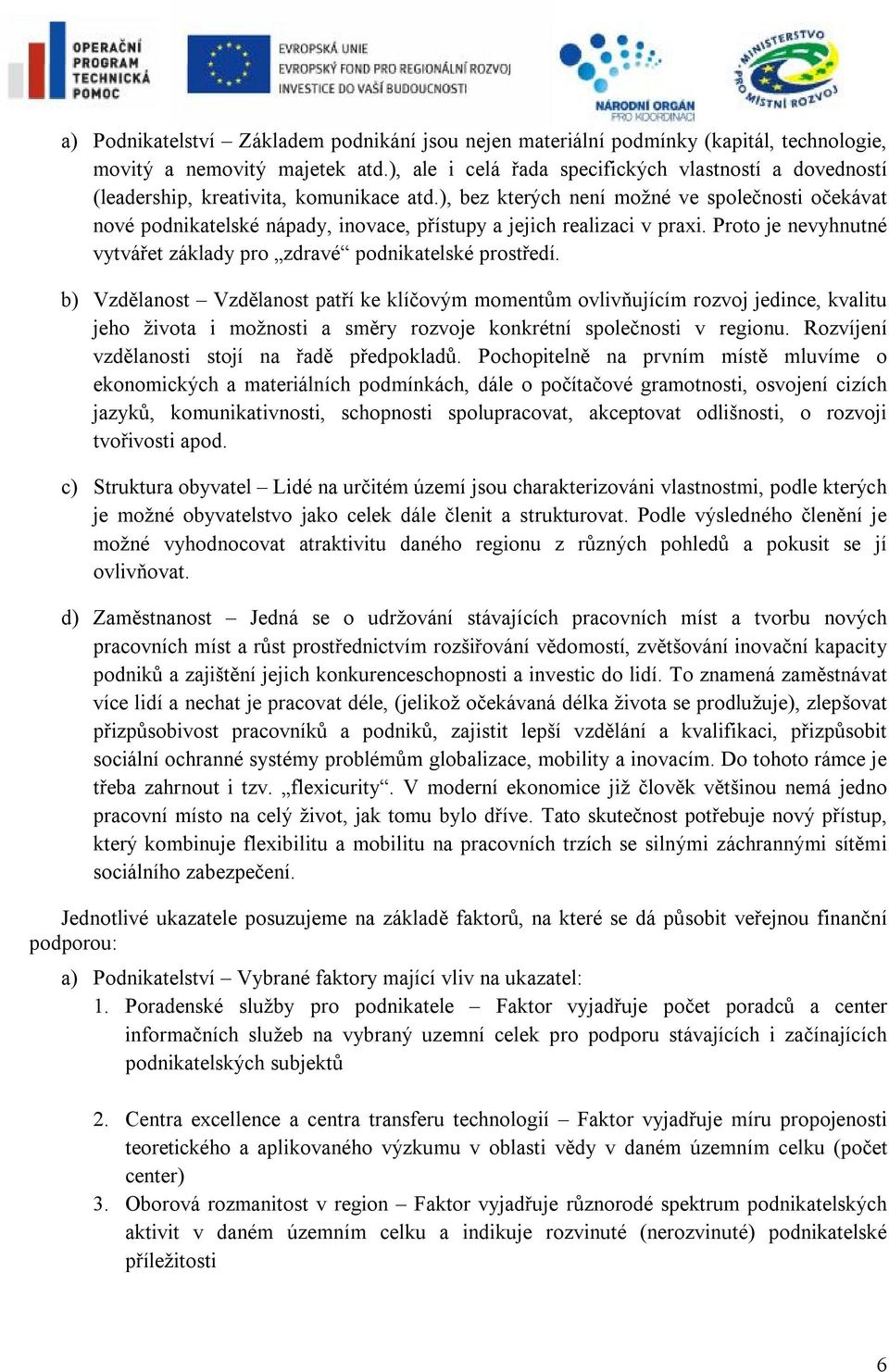 OPERAČNÍ PROGRAM TECHNICKÁ POMOC

EVROPSKÁ UNIE
EVROPSKÝ FOND PRO REGIONÁLNÍ ROZVOJ
INVESTICE DO VAŠÍ BUDOUCNOSTI

NÁRODNÍ ORGÁN PRO KOORDINACI

MINISTERSTVO PRO MÍSTNÍ ROZVOJ

a) Podnikatelství – Základem podnikání jsou nejen materiální podmínky (kapitál, technologie, movitý a nemovitý majetek atd.), ale i celá řada specifických vlastností a dovedností (leadership, kreativita, komunikace atd.), bez kterých není možné ve společnosti očekávat nové podnikatelské nápady, inovace, přístupy a jejich realizaci v praxi. Proto je nevyhnutné vytvářet základy pro „zdravé“ podnikatelské prostředí.

b) Vzdělanost – Vzdělanost patří ke klíčovým momentům ovlivňujícím rozvoj jedince, kvalitu jeho života i možnosti a směry rozvoje konkrétní společnosti v regionu. Rozvíjení vzdělanosti stojí na řadě předpokladů. Pochopitelně na prvním místě mluvíme o ekonomických a materiálních podmínkách, dále o počítačové gramotnosti, osvojení cizích jazyků, komunikativnosti, schopnosti spolupracovat, akceptovat odlišnosti, o rozvoji tvořivosti apod.

c) Struktura obyvatel – Lidé na určitém území jsou charakterizováni vlastnostmi, podle kterých je možné obyvatelstvo jako celek dále členit a strukturovat. Podle výsledného členění je možné vyhodnocovat atraktivitu daného regionu z různých pohledů a pokusit se jí ovlivňovat.

d) Zaměstnanost – Jedná se o udržování stávajících pracovních míst a tvorbu nových pracovních míst a růst prostřednictvím rozšiřování vědomostí, zvětšování inovační kapacity podniků a zajištění jejich konkurenceschopnosti a investic do lidí. To znamená zaměstnávat více lidí a nechat je pracovat déle, (jelikož očekávaná délka života se prodlužuje), zlepšovat přizpůsobivost pracovníků a podniků, zajistit lepší vzdělání a kvalifikaci, přizpůsobit sociální ochranné systémy problémům globalizace, mobility a inovacím. Do tohoto rámce je třeba zahrnout i tzv. „flexicurity“. V moderní ekonomice již člověk většinou nemá jedno pracovní místo na celý život, jak tomu bylo dříve. Tato skutečnost potřebuje nový přístup, který kombinuje flexibilitu a mobilitu na pracovních trzích se silnými záchrannými sítěmi sociálního zabezpečení.

Jednotlivé ukazatele posuzujeme na základě faktorů, na které se dá působit veřejnou finanční podporou:

a) Podnikatelství – Vybrané faktory mající vliv na ukazatel:
1. Poradenské služby pro podnikatele – Faktor vyjadřuje počet poradců a center informačních služeb na vybraný uzemní celek pro podporu stávajících i začínajících podnikatelských subjektů

2. Centra excellence a centra transferu technologií – Faktor vyjadřuje míru propojenosti teoretického a aplikovaného výzkumu v oblasti vědy v daném územním celku (počet center)
3. Oborová rozmanitost v region – Faktor vyjadřuje různorodé spektrum podnikatelských aktivit v daném územním celku a indikuje rozvinuté (nerozvinuté) podnikatelské příležitosti

6